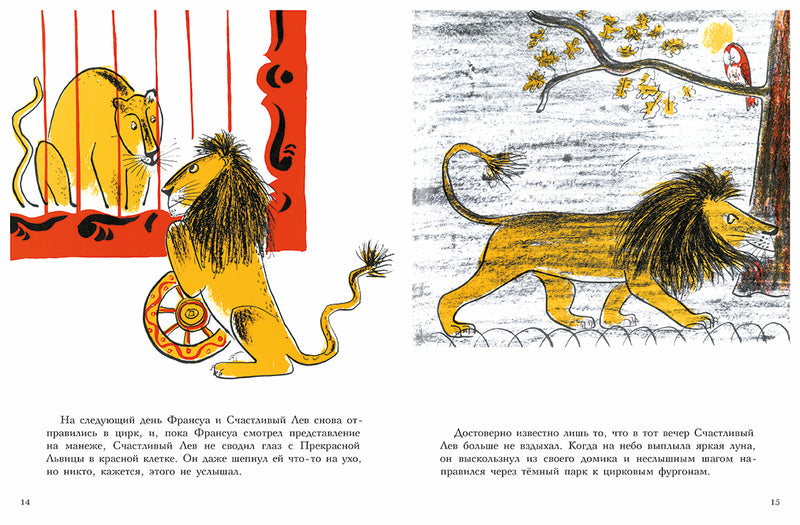 На следующий день Франсуа и Счастливый Лев снова отправились в цирк, и, пока Франсуа смотрел представление на манеже, Счастливый Лев не сводил глаз с Прекрасной Львицы в красной клетке. Он даже шепнул ей что-то на ухо, но никто, кажется, этого не услышал.

14

Достоверно известно лишь то, что в тот вечер Счастливый Лев больше не вздыхал. Когда на небо выплыла яркая луна, он выскользнул из своего домика и неслышным шагом направился через тёмный парк к цирковым фургонам.

15